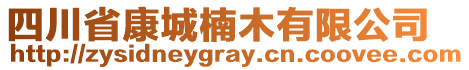 四川省康城楠木有限公司
http://zysidneygray.cn.coovee.com